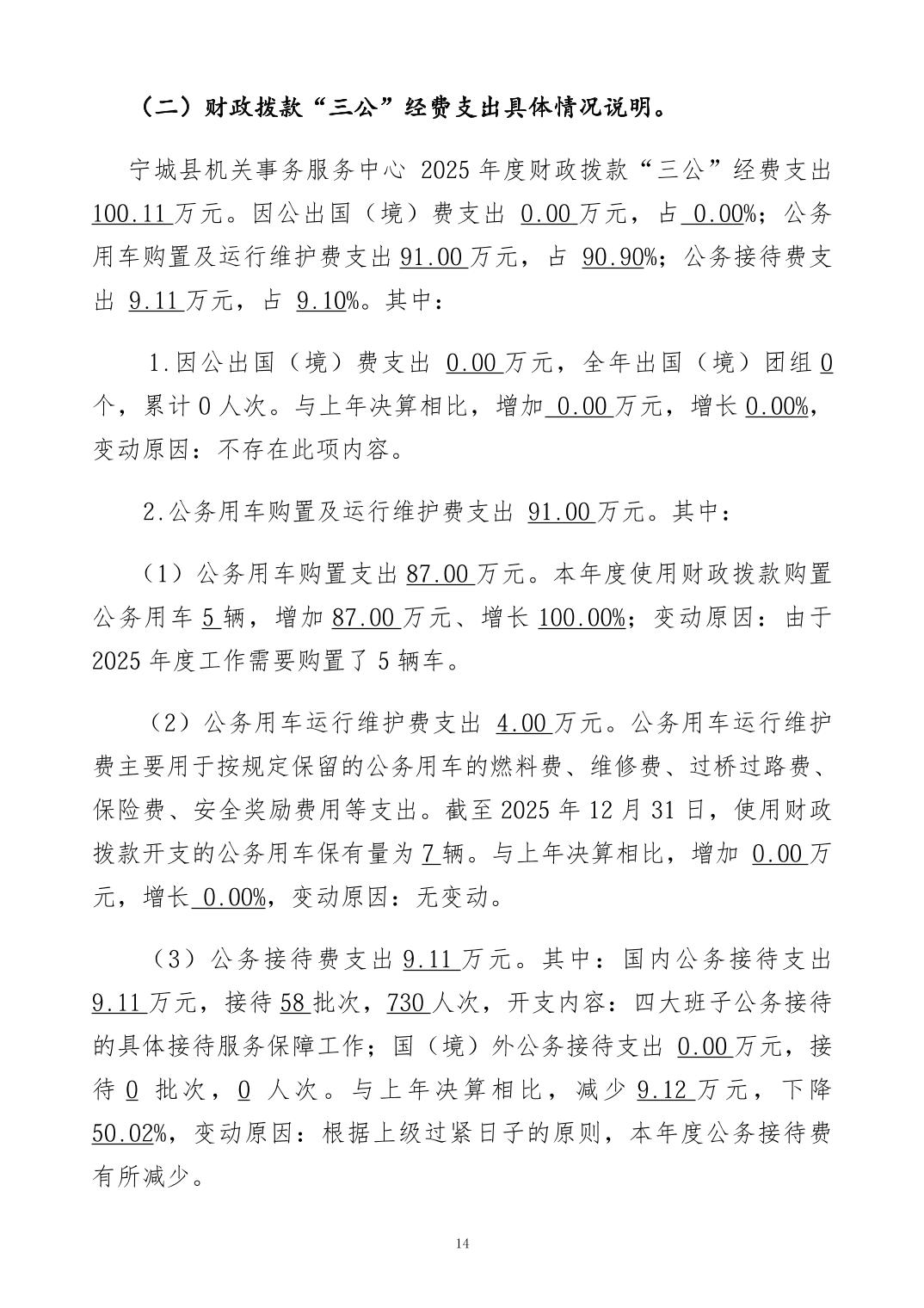 （二）财政拨款“三公”经费支出具体情况说明。

宁城县机关事务服务中心 2025 年度财政拨款“三公”经费支出 100.11 万元。因公出国（境）费支出 0.00 万元，占 0.00%；公务用车购置及运行维护费支出 91.00 万元，占 90.90%；公务接待费支出 9.11 万元，占 9.10%。其中：

1.因公出国（境）费支出 0.00 万元，全年出国（境）团组 0 个，累计 0 人次。与上年决算相比，增加 0.00 万元，增长 0.00%，变动原因：不存在此项内容。

2.公务用车购置及运行维护费支出 91.00 万元。其中：

（1）公务用车购置支出 87.00 万元。本年度使用财政拨款购置公务用车 5 辆，增加 87.00 万元、增长 100.00%；变动原因：由于 2025 年度工作需要购置了 5 辆车。

（2）公务用车运行维护费支出 4.00 万元。公务用车运行维护费主要用于按规定保留的公务用车的燃料费、维修费、过桥过路费、保险费、安全奖励费用等支出。截至 2025 年 12 月 31 日，使用财政拨款开支的公务用车保有量为 7 辆。与上年决算相比，增加 0.00 万元，增长 0.00%，变动原因：无变动。

（3）公务接待费支出 9.11 万元。其中：国内公务接待支出 9.11 万元，接待 58 批次，730 人次，开支内容：四大班子公务接待的具体接待服务保障工作；国（境）外公务接待支出 0.00 万元，接待 0 批次，0 人次。与上年决算相比，减少 9.12 万元，下降 50.02%，变动原因：根据上级过紧日子的原则，本年度公务接待费有所减少。

14